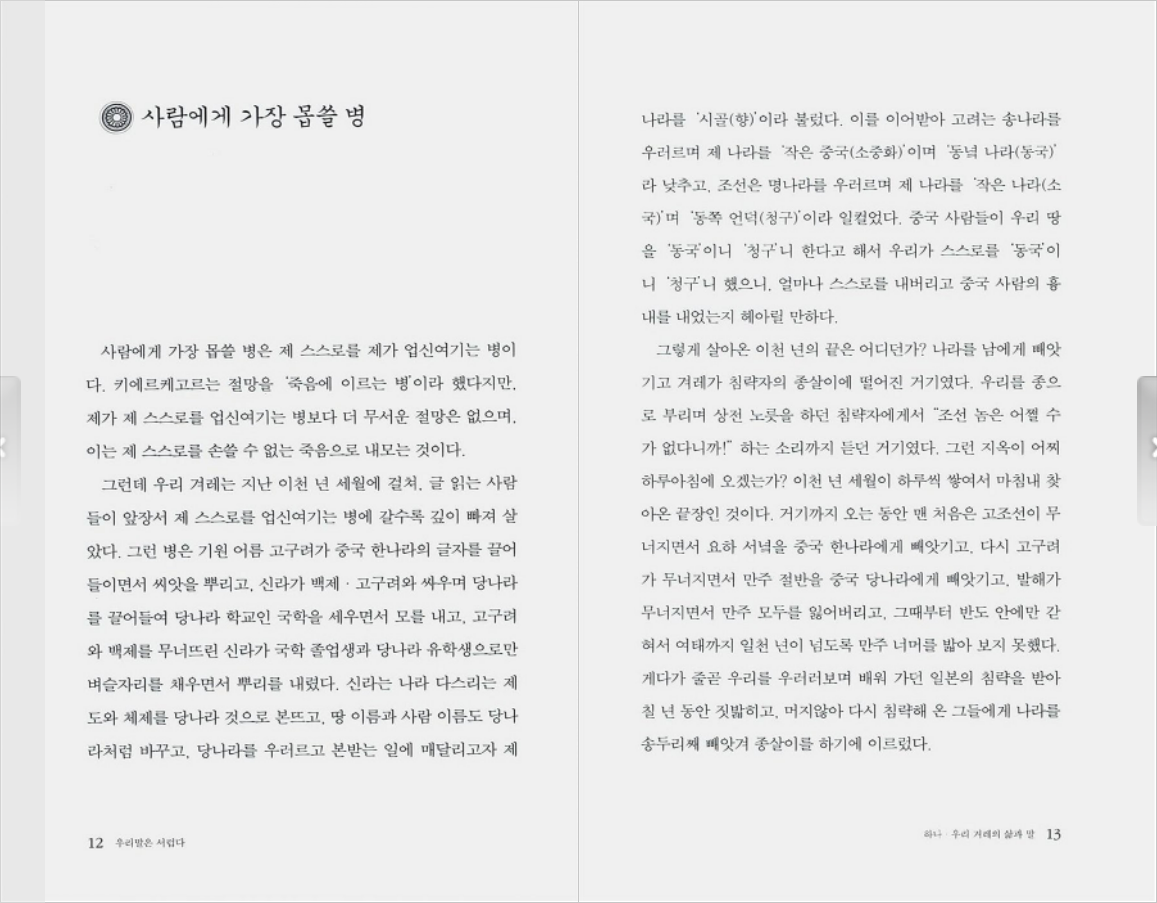 사람에게 가장 몹쓸 병

사람에게 가장 몹쓸 병은 제 스스로를 제가 업신여기는 병이다. 키에르케고르는 절망을 '죽음에 이르는 병'이라 했다지만, 제가 제 스스로를 업신여기는 병보다 더 무서운 절망은 없으며, 이는 제 스스로를 손쓸 수 없는 죽음으로 내모는 것이다.

그런데 우리 겨레는 지난 이천 년 세월에 걸쳐, 글 읽는 사람들이 앞장서 제 스스로를 업신여기는 병에 갈수록 깊이 빠져 살았다. 그런 병은 기원 어름 고구려가 중국 한나라의 글자를 끌어들이면서 씨앗을 뿌리고, 신라가 백제 · 고구려와 싸우며 당나라를 끌어들여 당나라 학교인 국학을 세우면서 모를 내고, 고구려와 백제를 무너뜨린 신라가 국학 졸업생과 당나라 유학생으로만 벼슬자리를 채우면서 뿌리를 내렸다. 신라는 나라 다스리는 제도와 체제를 당나라 것으로 본뜨고, 땅 이름과 사람 이름도 당나라처럼 바꾸고, 당나라를 우러르고 본받는 일에 매달리고자 제

12 우리말은 서럽다

나라를 '시골(향)'이라 불렀다. 이를 이어받아 고려는 송나라를 우러르며 제 나라를 '작은 중국(소중화)'이며 '동녘 나라(동국)'라 낮추고, 조선은 명나라를 우러르며 제 나라를 '작은 나라(소국)'며 '동쪽 언덕(청구)'이라 일컬었다. 중국 사람들이 우리 땅을 '동국'이니 '청구'니 한다고 해서 우리가 스스로를 '동국'이니 '청구'니 했으니, 얼마나 스스로를 내버리고 중국 사람의 흉내를 내었는지 헤아릴 만하다.

그렇게 살아온 이천 년의 끝은 어디던가? 나라를 남에게 빼앗기고 겨레가 침략자의 종살이에 떨어진 거기였다. 우리를 종으로 부리며 상전 노릇을 하던 침략자에게서 "조선 놈은 어쩔 수가 없다니까!" 하는 소리까지 듣던 거기였다. 그런 지옥이 어찌 하루아침에 오겠는가? 이천 년 세월이 하루씩 쌓여서 마침내 찾아온 끝장인 것이다. 거기까지 오는 동안 맨 처음은 고조선이 무너지면서 요하 서녘을 중국 한나라에게 빼앗기고, 다시 고구려가 무너지면서 만주 절반을 중국 당나라에게 빼앗기고, 발해가 무너지면서 만주 모두를 잃어버리고, 그때부터 반도 안에만 갇혀서 여태까지 일천 년이 넘도록 만주 너머를 밟아 보지 못했다. 게다가 줄곧 우리를 우러러보며 배워 가던 일본의 침략을 받아 칠 년 동안 짓밟히고, 머지않아 다시 침략해 온 그들에게 나라를 송두리째 빼앗겨 종살이를 하기에 이르렀다.

하나 · 우리 겨레의 삶과 말 13